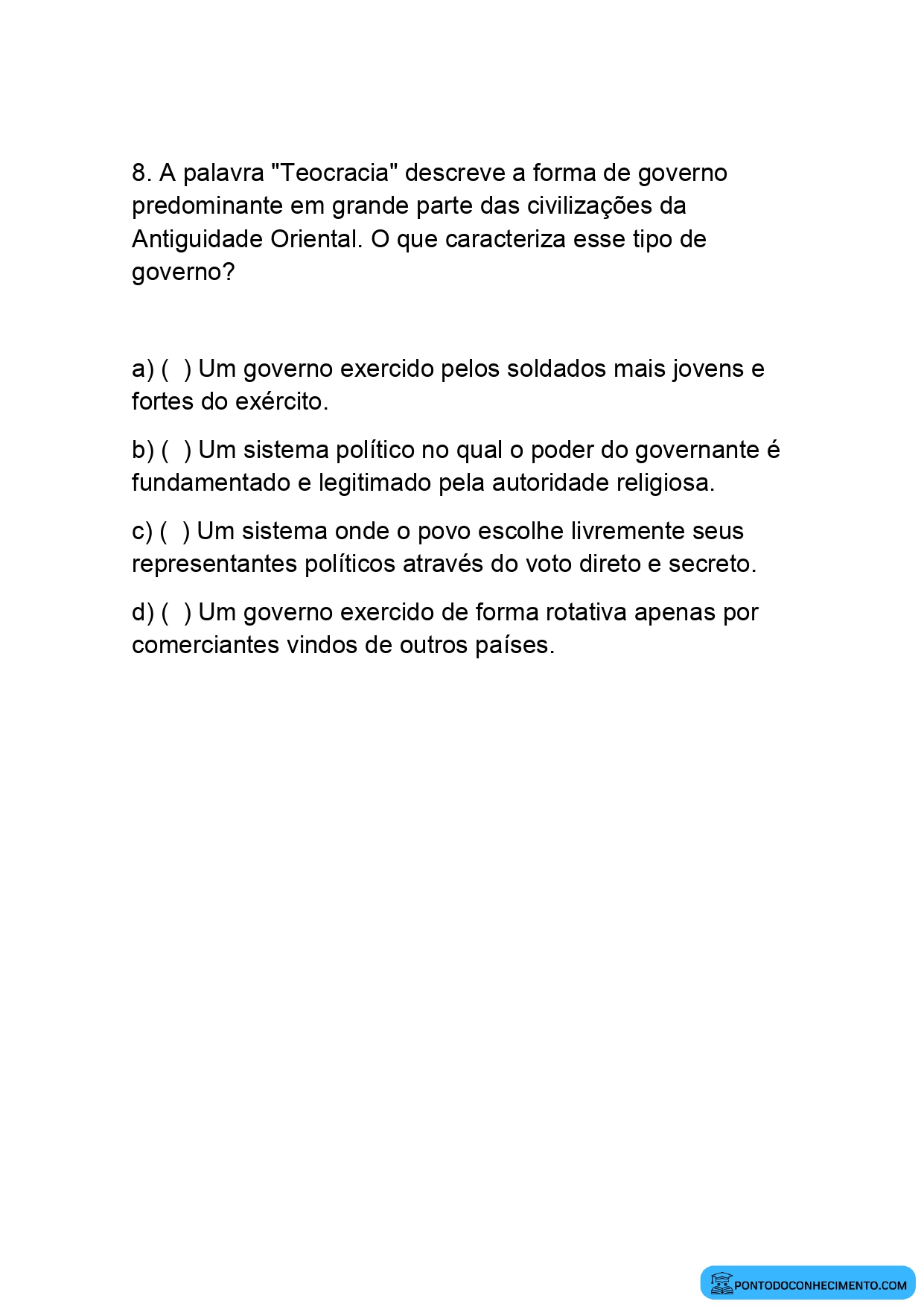 8. A palavra "Teocracia" descreve a forma de governo predominante em grande parte das civilizações da Antiguidade Oriental. O que caracteriza esse tipo de governo?

a) ( ) Um governo exercido pelos soldados mais jovens e fortes do exército.

b) ( ) Um sistema político no qual o poder do governante é fundamentado e legitimado pela autoridade religiosa.

c) ( ) Um sistema onde o povo escolhe livremente seus representantes políticos através do voto direto e secreto.

d) ( ) Um governo exercido de forma rotativa apenas por comerciantes vindos de outros países.

PONTODOCONHECIMENTO.COM